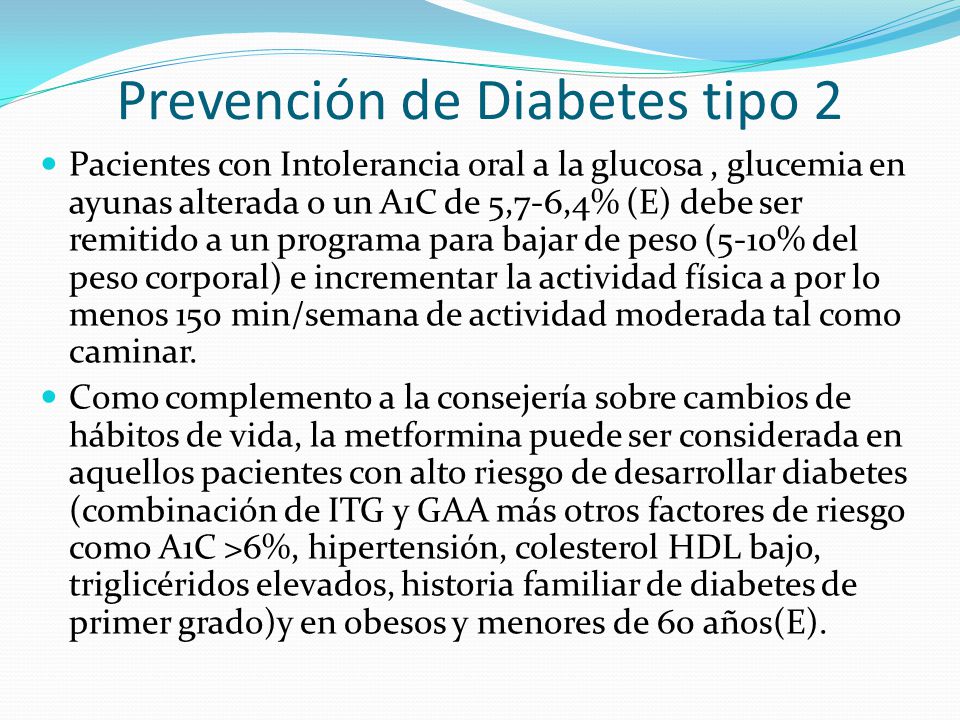 Prevención de Diabetes tipo 2

Pacientes con Intolerancia oral a la glucosa , glucemia en ayunas alterada o un A1C de 5,7-6,4% (E) debe ser remitido a un programa para bajar de peso (5-10% del peso corporal) e incrementar la actividad física a por lo menos 150 min/semana de actividad moderada tal como caminar.

Como complemento a la consejería sobre cambios de hábitos de vida, la metformina puede ser considerada en aquellos pacientes con alto riesgo de desarrollar diabetes (combinación de ITG y GAA más otros factores de riesgo como A1C >6%, hipertensión, colesterol HDL bajo, triglicéridos elevados, historia familiar de diabetes de primer grado)y en obesos y menores de 60 años(E).